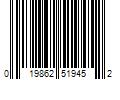 0 19862 51945 2